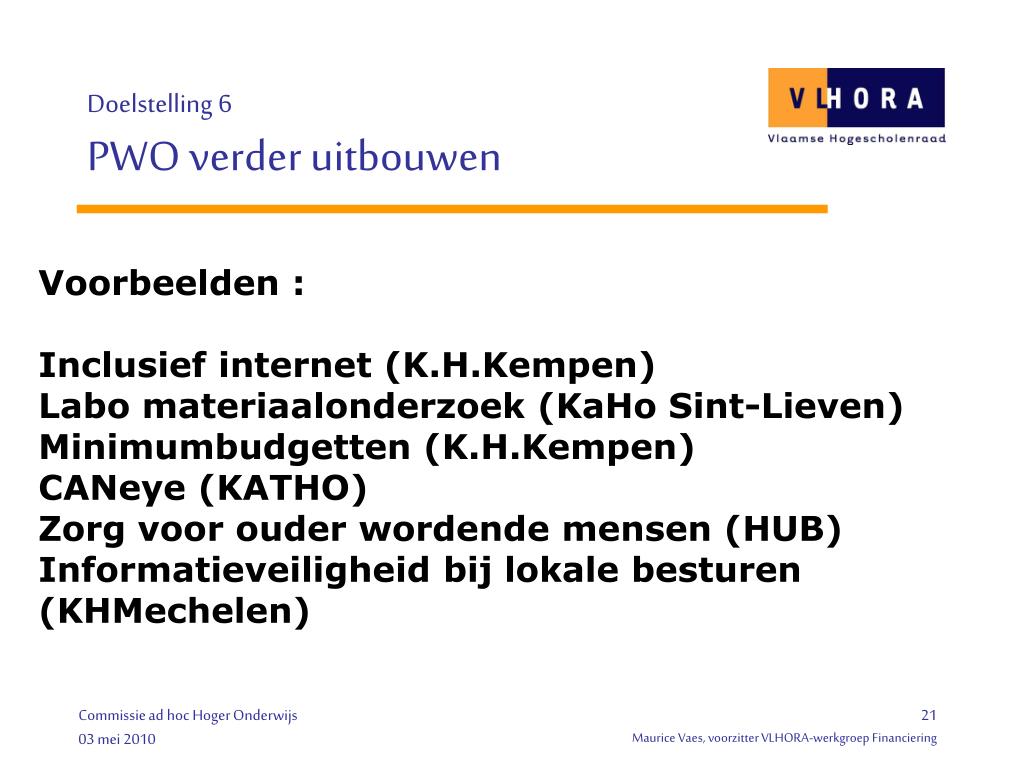 Doelstelling 6
PWO verder uitbouwen

VLHORA
Vlaamse Hogescholenraad

Voorbeelden :

Inclusief internet (K.H.Kempen)
Labo materiaalonderzoek (KaHo Sint-Lieven)
Minimumbudgetten (K.H.Kempen)
CANeye (KATHO)
Zorg voor ouder wordende mensen (HUB)
Informatieveiligheid bij lokale besturen (KHMechelen)

Commissie ad hoc Hoger Onderwijs
03 mei 2010

21
Maurice Vaes, voorzitter VLHORA-werkgroep Financiering